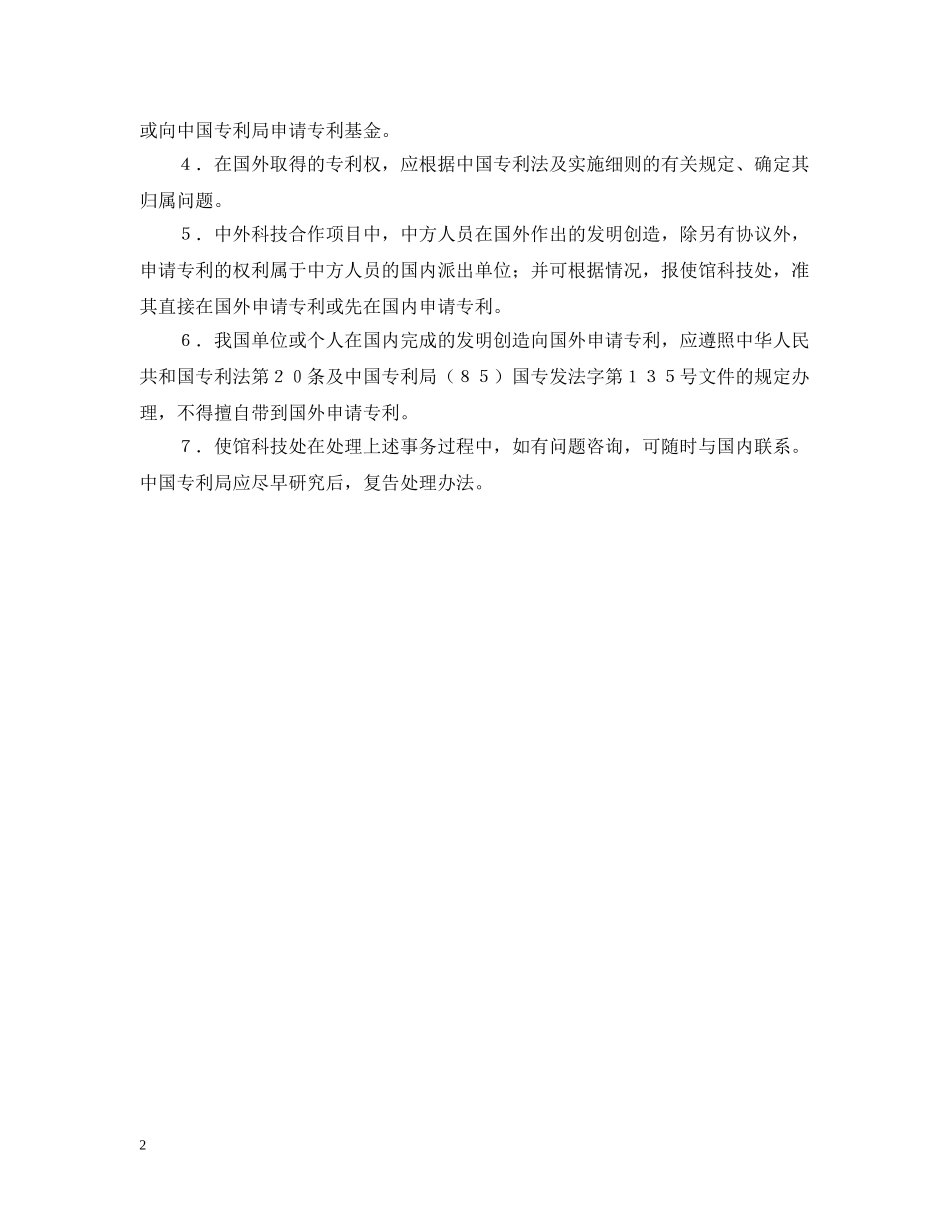 或向中国专利局申请专利基金。

４．在国外取得的专利权，应根据中国专利法及实施细则的有关规定、确定其归属问题。

５．中外科技合作项目中，中方人员在国外作出的发明创造，除另有协议外，申请专利的权利属于中方人员的国内派出单位；并可根据情况，报使馆科技处，准其直接在国外申请专利或先在国内申请专利。

６．我国单位或个人在国内完成的发明创造向国外申请专利，应遵照中华人民共和国专利法第２０条及中国专利局（８５）国专发法字第１３５号文件的规定办理，不得擅自带到国外申请专利。

７．使馆科技处在处理上述事务过程中，如有问题咨询，可随时与国内联系。中国专利局应尽早研究后，复告处理办法。

2